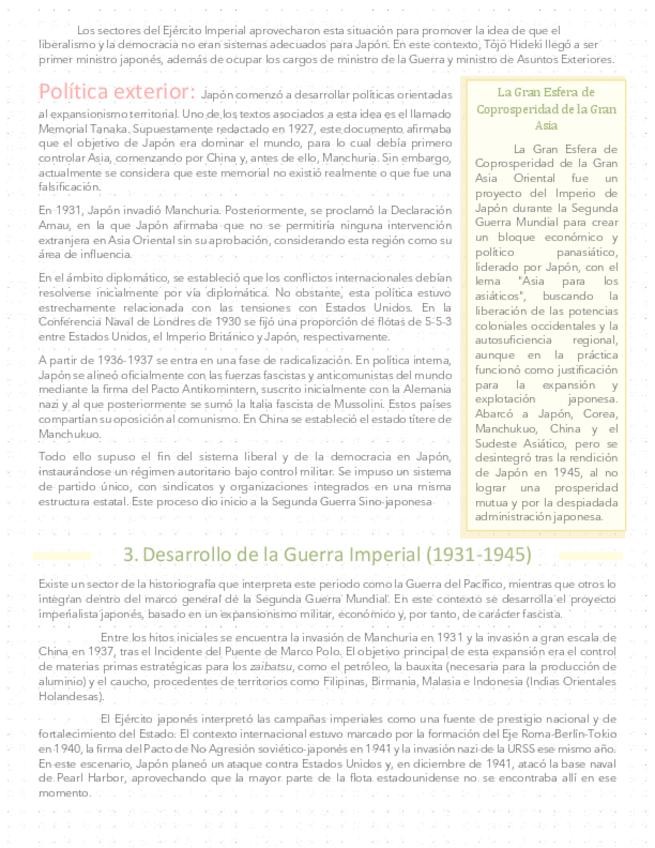 Los sectores del Ejército Imperial aprovecharon esta situación para promover la idea de que el liberalismo y la democracia no eran sistemas adecuados para Japón. En este contexto, Tōjō Hideki llegó a ser primer ministro japonés, además de ocupar los cargos de ministro de la Guerra y ministro de Asuntos Exteriores.

Política exterior: Japón comenzó a desarrollar políticas orientadas al expansionismo territorial. Uno de los textos asociados a esta idea es el llamado Memorial Tanaka. Supuestamente redactado en 1927, este documento afirmaba que el objetivo de Japón era dominar el mundo, para lo cual debía primero controlar Asia, comenzando por China y, antes de ello, Manchuria. Sin embargo, actualmente se considera que este memorial no existió realmente o que fue una falsificación.

En 1931, Japón invadió Manchuria. Posteriormente, se proclamó la Declaración Amau, en la que Japón afirmaba que no se permitiría ninguna intervención extranjera en Asia Oriental sin su aprobación, considerando esta región como su área de influencia.

En el ámbito diplomático, se estableció que los conflictos internacionales debían resolverse inicialmente por vía diplomática. No obstante, esta política estuvo estrechamente relacionada con las tensiones con Estados Unidos. En la Conferencia Naval de Londres de 1930 se fijó una proporción de flotas de 5-5-3 entre Estados Unidos, el Imperio Británico y Japón, respectivamente.

A partir de 1936-1937 se entra en una fase de radicalización. En política interna, Japón se alineó oficialmente con las fuerzas fascistas y anticomunistas del mundo mediante la firma del Pacto Antikomintern, suscrito inicialmente con la Alemania nazi y al que posteriormente se sumó la Italia fascista de Mussolini. Estos países compartían su oposición al comunismo. En China se estableció el estado títere de Manchukuo.

Todo ello supuso el fin del sistema liberal y de la democracia en Japón, instaurándose un régimen autoritario bajo control militar. Se impuso un sistema de partido único, con sindicatos y organizaciones integrados en una misma estructura estatal. Este proceso dio inicio a la Segunda Guerra Sino-japonesa

La Gran Esfera de Coprosperidad de la Gran Asia

La Gran Esfera de Coprosperidad de la Gran Asia Oriental fue un proyecto del Imperio de Japón durante la Segunda Guerra Mundial para crear un bloque económico y político panasiático, liderado por Japón, con el lema "Asia para los asiáticos", buscando la liberación de las potencias coloniales occidentales y la autosuficiencia regional, aunque en la práctica funcionó como justificación para la expansión y explotación japonesa. Abarcó a Japón, Corea, Manchukuo, China y el Sudeste Asiático, pero se desintegró tras la rendición de Japón en 1945, al no lograr una prosperidad mutua y por la despiadada administración japonesa.

3. Desarrollo de la Guerra Imperial (1931-1945)

Existe un sector de la historiografía que interpreta este periodo como la Guerra del Pacífico, mientras que otros lo integran dentro del marco general de la Segunda Guerra Mundial. En este contexto se desarrolla el proyecto imperialista japonés, basado en un expansionismo militar, económico y, por tanto, de carácter fascista.

Entre los hitos iniciales se encuentra la invasión de Manchuria en 1931 y la invasión a gran escala de China en 1937, tras el Incidente del Puente de Marco Polo. El objetivo principal de esta expansión era el control de materias primas estratégicas para los zaibatsu, como el petróleo, la bauxita (necesaria para la producción de aluminio) y el caucho, procedentes de territorios como Filipinas, Birmania, Malasia e Indonesia (Indias Orientales Holandesas).

El Ejército japonés interpretó las campañas imperiales como una fuente de prestigio nacional y de fortalecimiento del Estado. El contexto internacional estuvo marcado por la formación del Eje Roma-Berlín-Tokio en 1940, la firma del Pacto de No Agresión soviético-japonés en 1941 y la invasión nazi de la URSS ese mismo año. En este escenario, Japón planeó un ataque contra Estados Unidos y, en diciembre de 1941, atacó la base naval de Pearl Harbor, aprovechando que la mayor parte de la flota estadounidense no se encontraba allí en ese momento.